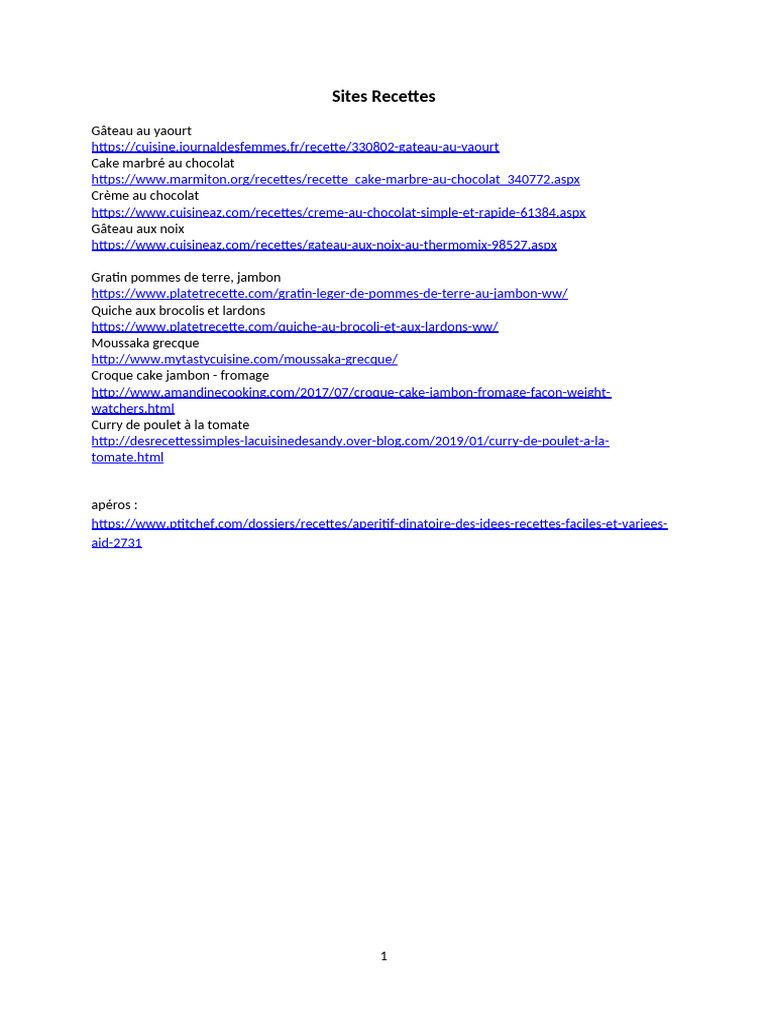 Sites Recettes

Gâteau au yaourt
https://cuisine.journaldesfemmes.fr/recette/330802-gateau-au-yaourt
Cake marbré au chocolat
https://www.marmiton.org/recettes/recette_cake-marbre-au-chocolat_340772.aspx
Crème au chocolat
https://www.cuisineaz.com/recettes/creme-au-chocolat-simple-et-rapide-61384.aspx
Gâteau aux noix
https://www.cuisineaz.com/recettes/gateau-aux-noix-au-thermomix-98527.aspx

Gratin pommes de terre, jambon
https://www.platetrecette.com/gratin-leger-de-pommes-de-terre-au-jambon-ww/
Quiche aux brocolis et lardons
https://www.platetrecette.com/quiche-au-brocoli-et-aux-lardons-ww/
Moussaka grecque
http://www.mytastycuisine.com/moussaka-grecque/
Croque cake jambon - fromage
http://www.amandinecooking.com/2017/07/croque-cake-jambon-fromage-facon-weight-watchers.html
Curry de poulet à la tomate
http://desrecettessimples-lacuisinedesandy.over-blog.com/2019/01/curry-de-poulet-a-la-tomate.html

apéros :
https://www.ptitchef.com/dossiers/recettes/aperitif-dinatoire-des-idees-recettes-faciles-et-variees-aid-2731

1